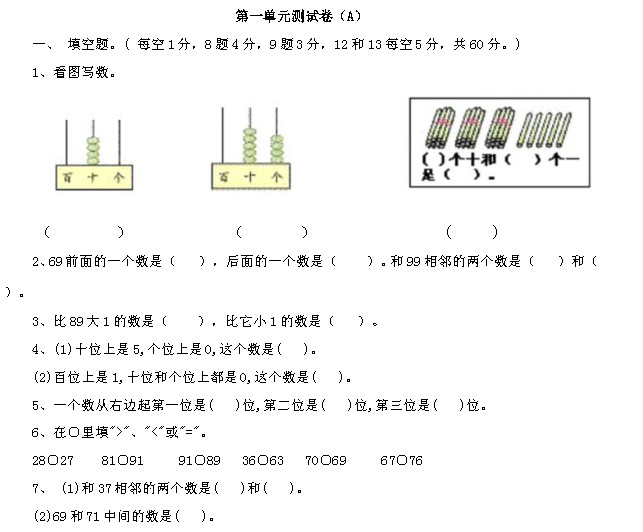 第一单元测试卷（A）

一、 填空题。（ 每空1分，8题4分，9题3分，12和13每空5分，共60分。）

1、看图写数。

百 十 个

百 十 个

( )个十和（ ）个一是（ ）。

（ ） （ ） （ ）

2、69前面的一个数是（ ），后面的一个数是（ ）。和99相邻的两个数是（ ）和（ ）。

3、比89大1的数是（ ），比它小1的数是（ ）。

4、(1)十位上是5,个位上是0,这个数是( )。

(2)百位上是1,十位和个位上都是0,这个数是( )。

5、一个数从右边起第一位是( )位,第二位是( )位,第三位是( )位。

6、在○里填">"、"<"或"="。

28○27 81○91 91○89 36○63 70○69 67○76

7、 (1)和37相邻的两个数是( )和( )。

(2)69和71中间的数是( )。